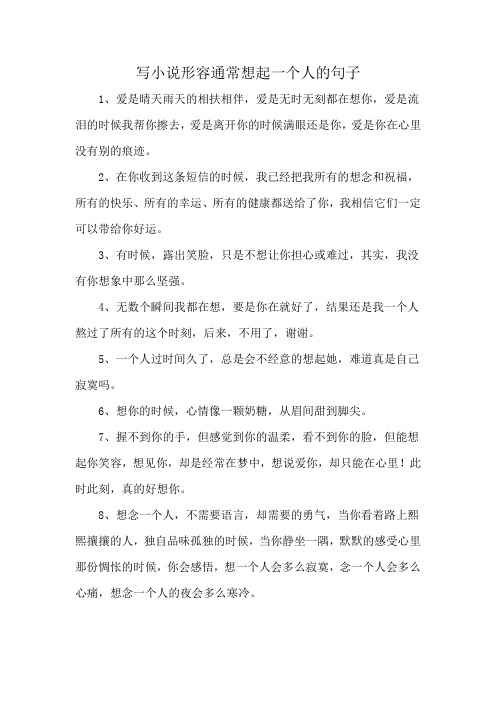 写小说形容通常想起一个人的句子

1、爱是晴天雨天的相扶相伴，爱是无时无刻都在想你，爱是流泪的时候我帮你擦去，爱是离开你的时候满眼还是你，爱是你在心里没有别的痕迹。

2、在你收到这条短信的时候，我已经把我所有的想念和祝福，所有的快乐、所有的幸运、所有的健康都送给了你，我相信它们一定可以带给你好运。

3、有时候，露出笑脸，只是不想让你担心或难过，其实，我没有你想象中那么坚强。

4、无数个瞬间我都在想，要是你在就好了，结果还是我一个人熬过了所有的这个时刻，后来，不用了，谢谢。

5、一个人过时间久了，总是会不经意的想起她，难道真是自己寂寞吗。

6、想你的时候，心情像一颗奶糖，从眉间甜到脚尖。

7、握不到你的手，但感觉到你的温柔，看不到你的脸，但能想起你笑容，想见你，却是经常在梦中，想说爱你，却只能在心里！此时此刻，真的好想你。

8、想念一个人，不需要语言，却需要的勇气，当你看着路上熙熙攘攘的人，独自品味孤独的时候，当你静坐一隅，默默的感受心里那份惆怅的时候，你会感悟，想一个人会多么寂寞，念一个人会多么心痛，想念一个人的夜会多么寒冷。